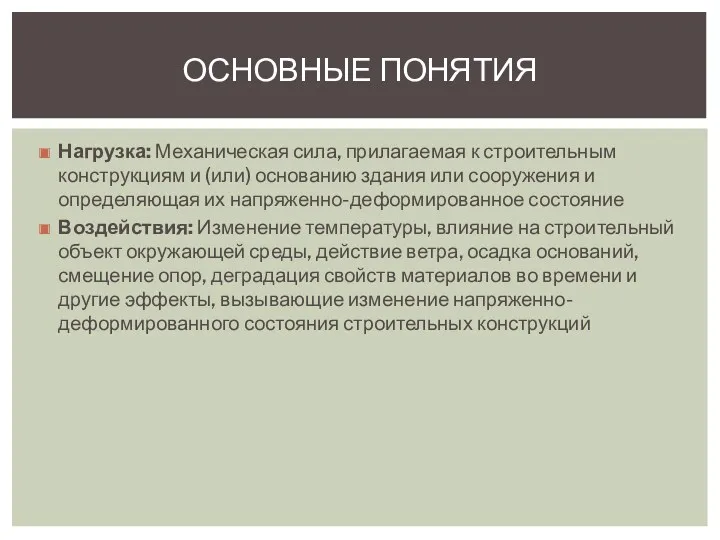 ОСНОВНЫЕ ПОНЯТИЯ

Нагрузка: Механическая сила, прилагаемая к строительным конструкциям и (или) основанию здания или сооружения и определяющая их напряженно-деформированное состояние

Воздействия: Изменение температуры, влияние на строительный объект окружающей среды, действие ветра, осадка оснований, смещение опор, деградация свойств материалов во времени и другие эффекты, вызывающие изменение напряженно-деформированного состояния строительных конструкций